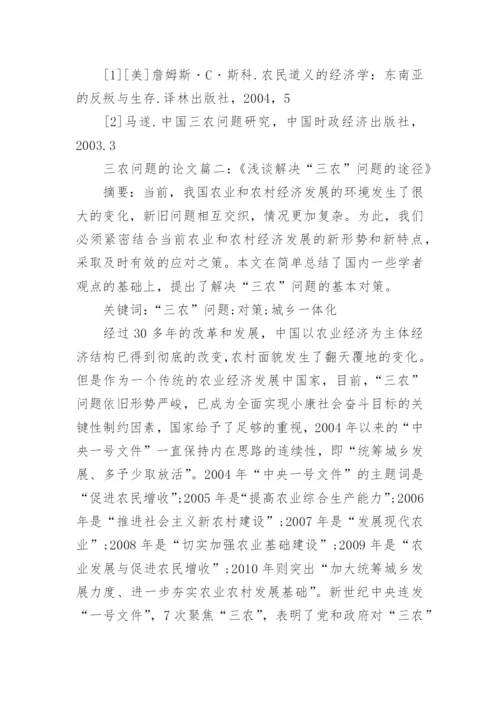 [1][美]詹姆斯·C·斯科.农民道义的经济学：东南亚的反叛与生存.译林出版社，2004，5

[2]马遂.中国三农问题研究，中国时政经济出版社，2003.3

三农问题的论文篇二：《浅谈解决“三农”问题的途径》

摘要：当前，我国农业和农村经济发展的环境发生了很大的变化，新旧问题相互交织，情况更加复杂。为此，我们必须紧密结合当前农业和农村经济发展的新形势和新特点，采取及时有效的应对之策。本文在简单总结了国内一些学者观点的基础上，提出了解决“三农”问题的基本对策。

关键词：“三农”问题;对策;城乡一体化

经过30多年的改革和发展，中国以农业经济为主体经济结构已得到彻底的改变，农村面貌发生了翻天覆地的变化。但是作为一个传统的农业经济发展中国家，目前，“三农”问题依旧形势严峻，已成为全面实现小康社会奋斗目标的关键性制约因素，国家给予了足够的重视，2004年以来的“中央一号文件”一直保持内在思路的连续性，即“统筹城乡发展、多予少取放活”。2004年“中央一号文件”的主题词是“促进农民增收”;2005年是“提高农业综合生产能力”;2006年是“推进社会主义新农村建设”;2007年是“发展现代农业”;2008年是“切实加强农业基础建设”;2009年是“农业发展与促进农民增收”;2010年则突出“加大统筹城乡发展力度、进一步夯实农业农村发展基础”。新世纪中央连发“一号文件”，7次聚焦“三农”，表明了党和政府对“三农”